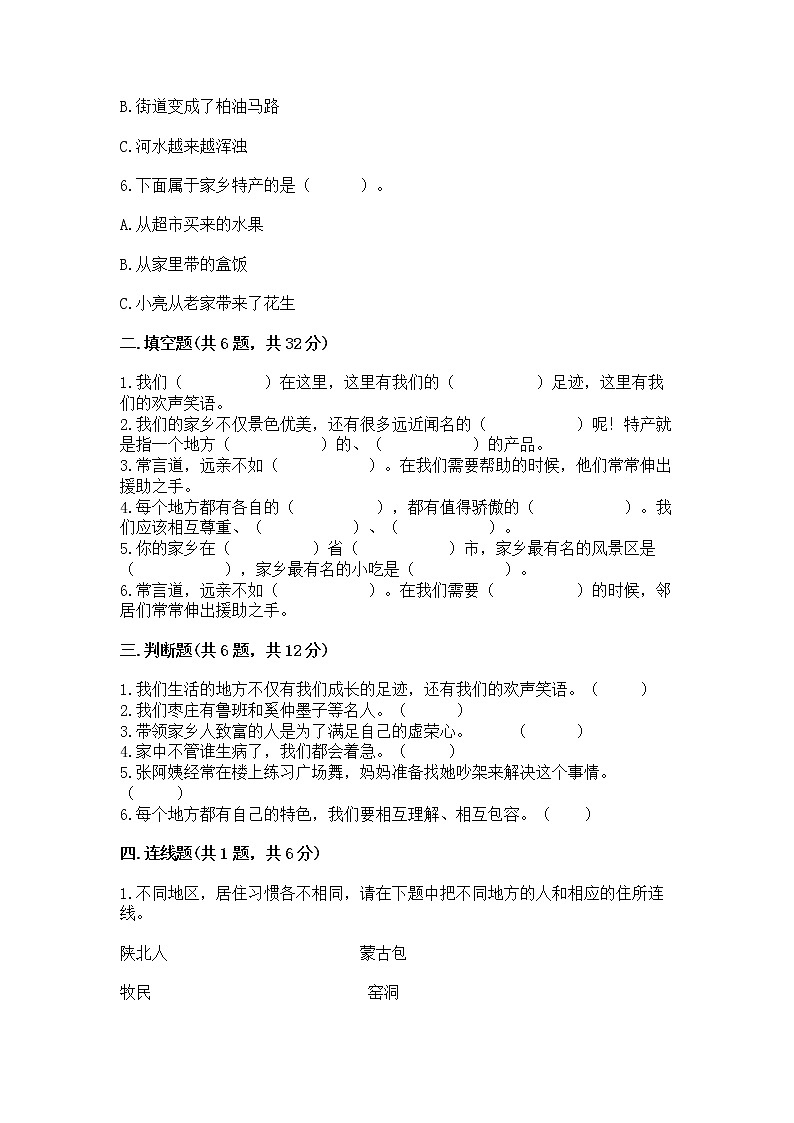 B.街道变成了柏油马路

C.河水越来越浑浊

6.下面属于家乡特产的是（　　）。

A.从超市买来的水果

B.从家里带的盒饭

C.小亮从老家带来了花生

二.填空题(共6题，共32分)

1.我们（　　　　）在这里，这里有我们的（　　　　）足迹，这里有我们的欢声笑语。
2.我们的家乡不仅景色优美，还有很多远近闻名的（　　　　）呢！特产就是指一个地方（　　　　）的、（　　　　）的产品。
3.常言道，远亲不如（　　　　）。在我们需要帮助的时候，他们常常伸出援助之手。
4.每个地方都有各自的（　　　　），都有值得骄傲的（　　　　）。我们应该相互尊重、（　　　　）、（　　　　）。
5.你的家乡在（　　　　）省（　　　　）市，家乡最有名的风景区是（　　　　），家乡最有名的小吃是（　　　　）。
6.常言道，远亲不如（　　　　）。在我们需要（　　　　）的时候，邻居们常常伸出援助之手。

三.判断题(共6题，共12分)

1.我们生活的地方不仅有我们成长的足迹，还有我们的欢声笑语。（　　）
2.我们枣庄有鲁班和奚仲墨子等名人。（　　）
3.带领家乡人致富的人是为了满足自己的虚荣心。（　　）
4.家中不管谁生病了，我们都会着急。（　　）
5.张阿姨经常在楼上练习广场舞，妈妈准备找她吵架来解决这个事情。（　　）
6.每个地方都有自己的特色，我们要相互理解、相互包容。（　　）

四.连线题(共1题，共6分)

1.不同地区，居住习惯各不相同，请在下题中把不同地方的人和相应的住所连线。

陕北人

蒙古包

牧民

窑洞